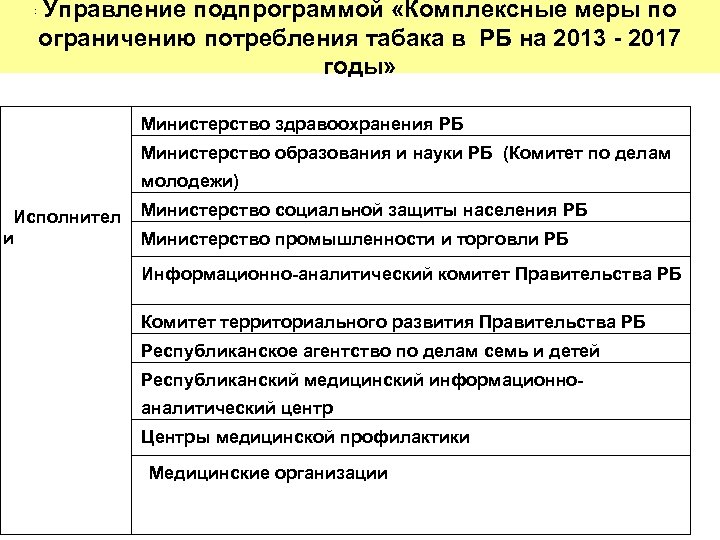 Управление подпрограммой «Комплексные меры по ограничению потребления табака в РБ на 2013 - 2017 годы»

| Исполнители | Министерство здравоохранения РБ |
|---|---|
| | Министерство образования и науки РБ (Комитет по делам молодежи) |
| | Министерство социальной защиты населения РБ |
| | Министерство промышленности и торговли РБ |
| | Информационно-аналитический комитет Правительства РБ |
| | Комитет территориального развития Правительства РБ |
| | Республиканское агентство по делам семь и детей |
| | Республиканский медицинский информационно-аналитический центр |
| | Центры медицинской профилактики |
| | Медицинские организации |